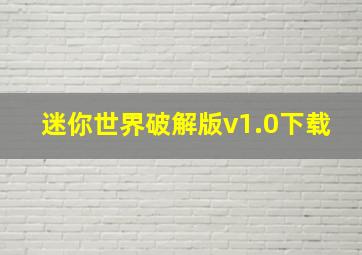 迷你世界破解版v1.0下载